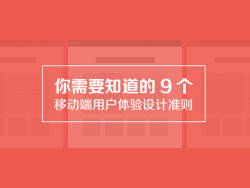 你需要知道的 9 个
移动端用户体验设计准则